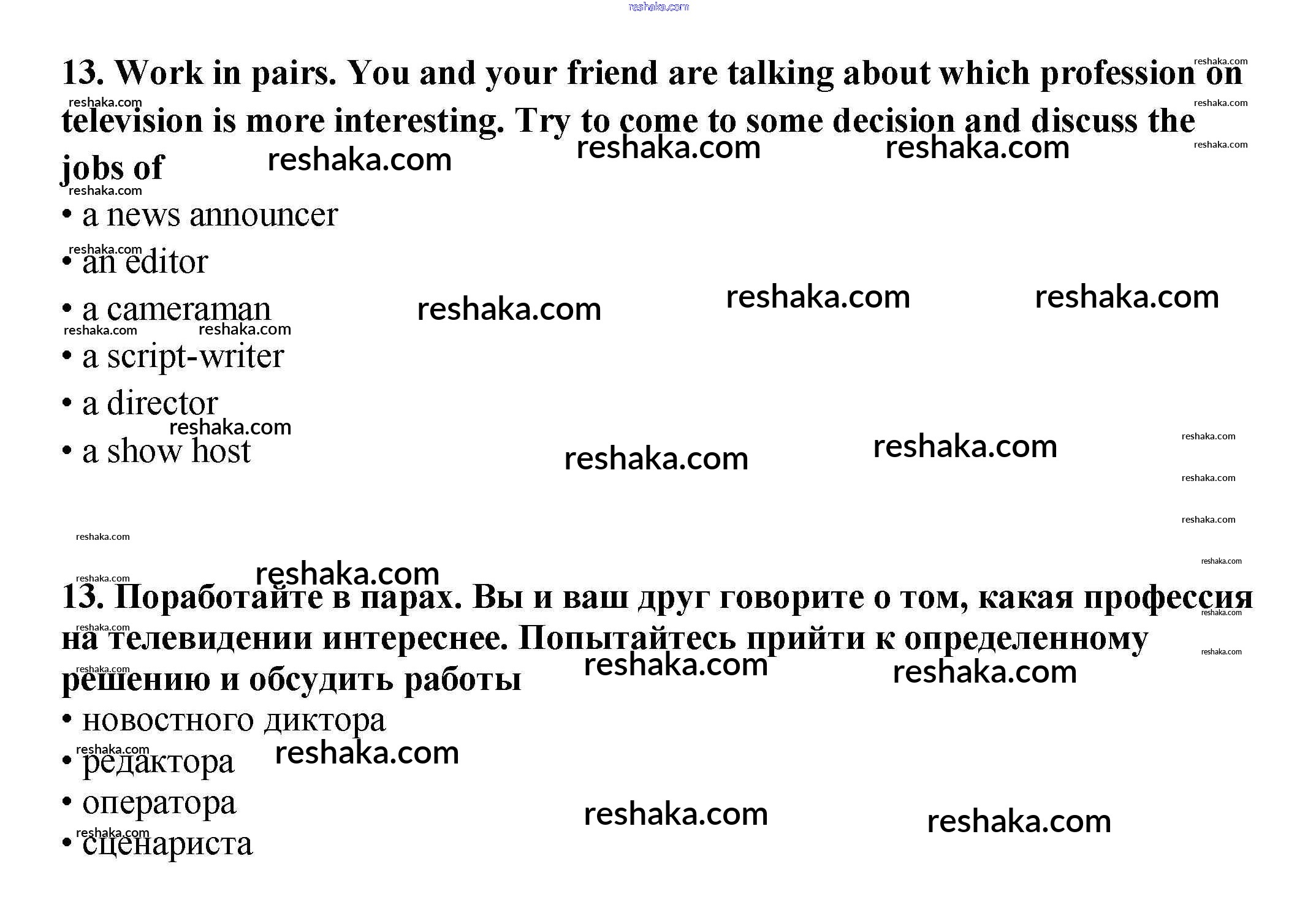 13. Work in pairs. You and your friend are talking about which profession on television is more interesting. Try to come to some decision and discuss the jobs of

• a news announcer
• an editor
• a cameraman
• a script-writer
• a director
• a show host

13. Поработайте в парах. Вы и ваш друг говорите о том, какая профессия на телевидении интереснее. Попытайтесь прийти к определенному решению и обсудить работы

• новостного диктора
• редактора
• оператора
• сценариста

reshaka.com